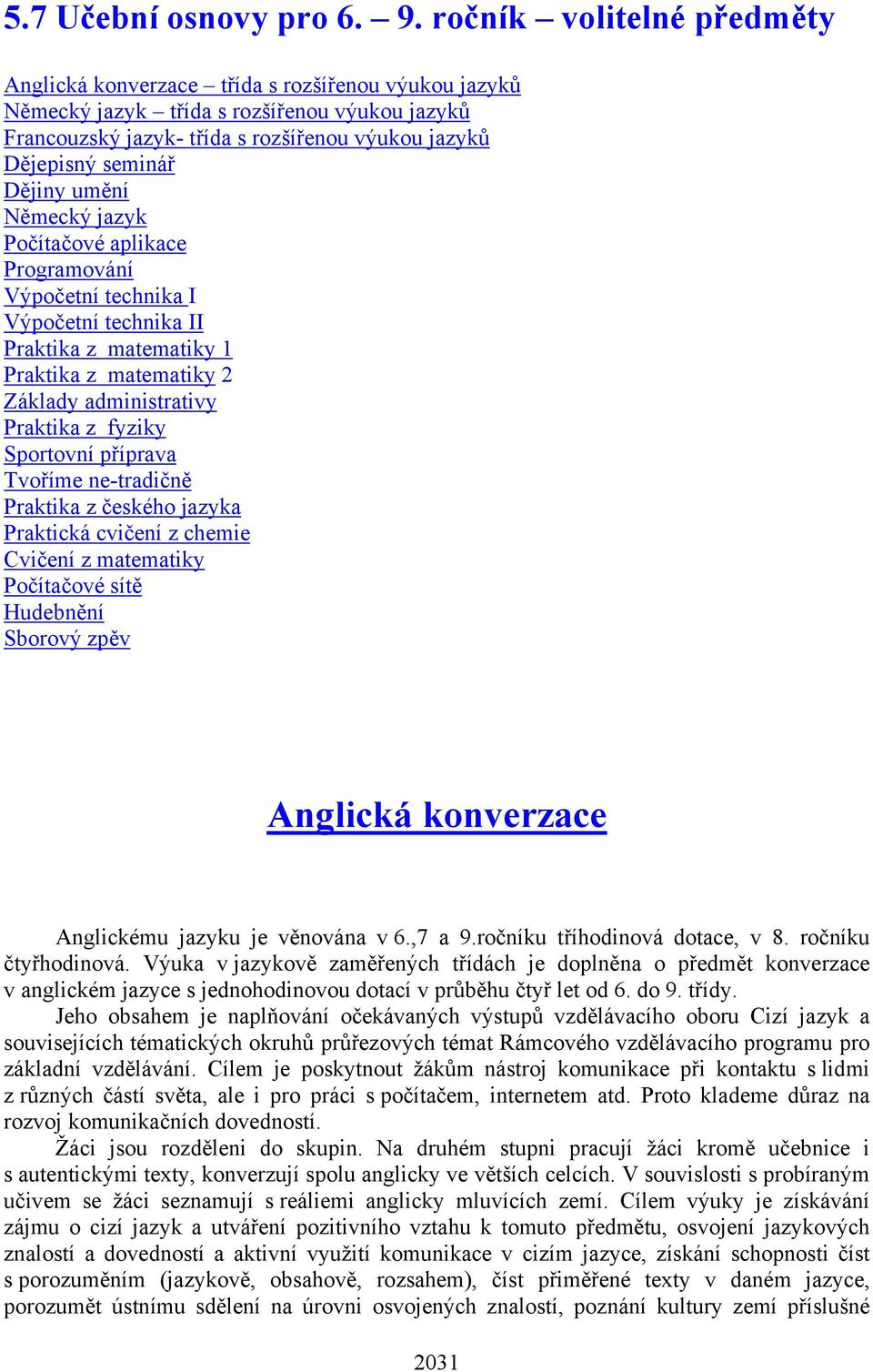 5.7 Učební osnovy pro 6. – 9. ročník – volitelné předměty

Anglická konverzace – třída s rozšířenou výukou jazyků
Německý jazyk – třída s rozšířenou výukou jazyků
Francouzský jazyk- třída s rozšířenou výukou jazyků
Dějepisný seminář
Dějiny umění
Německý jazyk
Počítačové aplikace
Programování
Výpočetní technika I
Výpočetní technika II
Praktika z matematiky 1
Praktika z matematiky 2
Základy administrativy
Praktika z fyziky
Sportovní příprava
Tvoříme ne-tradičně
Praktika z českého jazyka
Praktická cvičení z chemie
Cvičení z matematiky
Počítačové sítě
Hudebnění
Sborový zpěv

Anglická konverzace

Anglickému jazyku je věnována v 6.,7 a 9.ročníku tříhodinová dotace, v 8. ročníku čtyřhodinová. Výuka v jazykově zaměřených třídách je doplněna o předmět konverzace v anglickém jazyce s jednohodinovou dotací v průběhu čtyř let od 6. do 9. třídy.

Jeho obsahem je naplňování očekávaných výstupů vzdělávacího oboru Cizí jazyk a souvisejících tématických okruhů průřezových témat Rámcového vzdělávacího programu pro základní vzdělávání. Cílem je poskytnout žákům nástroj komunikace při kontaktu s lidmi z různých částí světa, ale i pro práci s počítačem, internetem atd. Proto klademe důraz na rozvoj komunikačních dovedností.

Žáci jsou rozděleni do skupin. Na druhém stupni pracují žáci kromě učebnice i s autentickými texty, konverzují spolu anglicky ve větších celcích. V souvislosti s probíraným učivem se žáci seznamují s reáliemi anglicky mluvících zemí. Cílem výuky je získávání zájmu o cizí jazyk a utváření pozitivního vztahu k tomuto předmětu, osvojení jazykových znalostí a dovedností a aktivní využití komunikace v cizím jazyce, získání schopnosti číst s porozuměním (jazykově, obsahově, rozsahem), číst přiměřené texty v daném jazyce, porozumět ústnímu sdělení na úrovni osvojených znalostí, poznání kultury zemí příslušné

2031